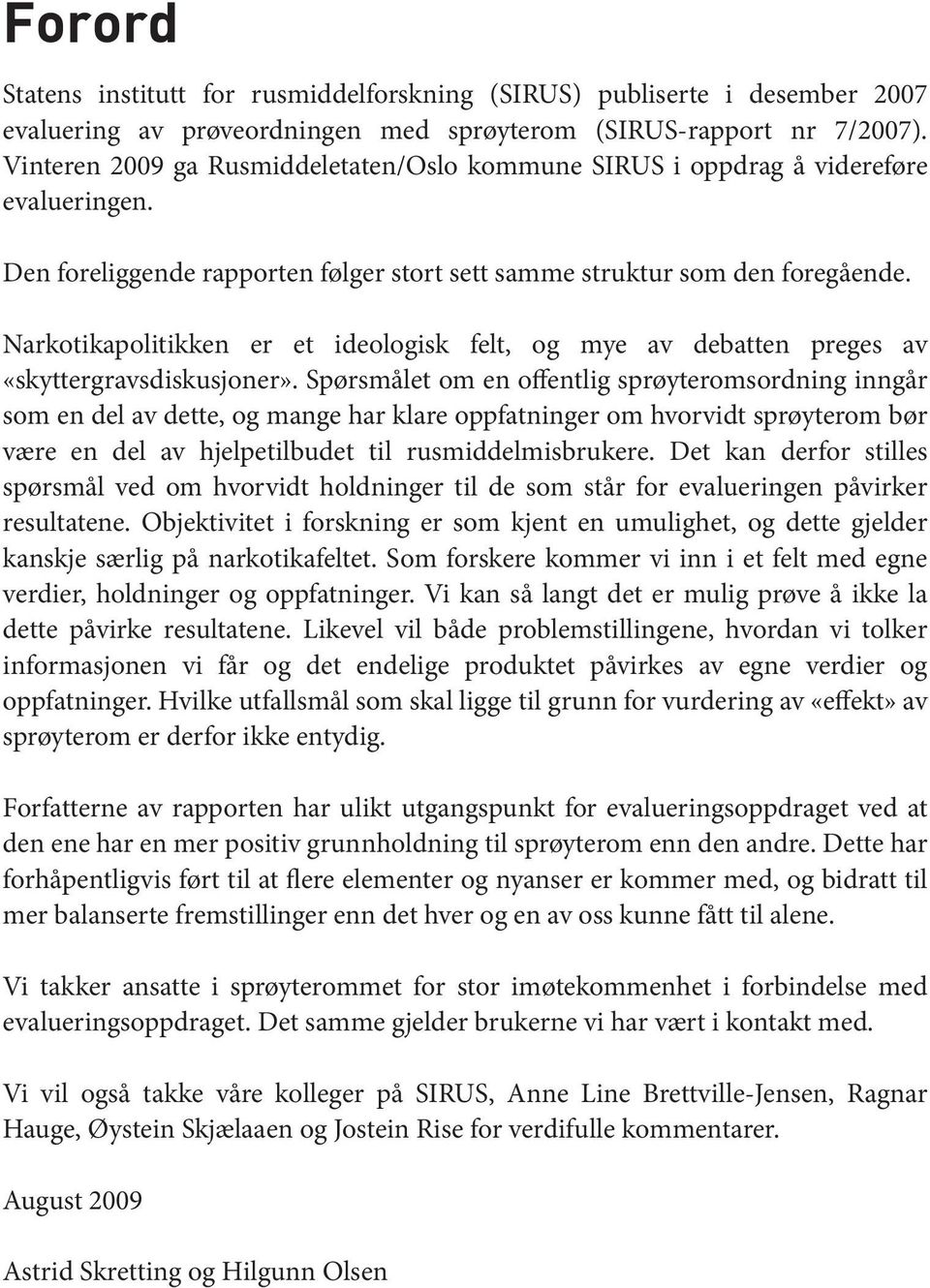 Forord

Statens institutt for rusmiddelforskning (SIRUS) publiserte i desember 2007 evaluering av prøveordningen med sprøyterom (SIRUS-rapport nr 7/2007). Vinteren 2009 ga Rusmiddeletaten/Oslo kommune SIRUS i oppdrag å videreføre evalueringen.

Den foreliggende rapporten følger stort sett samme struktur som den foregående.

Narkotikapolitikken er et ideologisk felt, og mye av debatten preges av «skyttergravsdiskusjoner». Spørsmålet om en offentlig sprøyteromsordning inngår som en del av dette, og mange har klare oppfatninger om hvorvidt sprøyterom bør være en del av hjelpetilbudet til rusmiddelmisbrukere. Det kan derfor stilles spørsmål ved om hvorvidt holdninger til de som står for evalueringen påvirker resultatene. Objektivitet i forskning er som kjent en umulighet, og dette gjelder kanskje særlig på narkotikafeltet. Som forskere kommer vi inn i et felt med egne verdier, holdninger og oppfatninger. Vi kan så langt det er mulig prøve å ikke la dette påvirke resultatene. Likevel vil både problemstillingene, hvordan vi tolker informasjonen vi får og det endelige produktet påvirkes av egne verdier og oppfatninger. Hvilke utfallsmål som skal ligge til grunn for vurdering av «effekt» av sprøyterom er derfor ikke entydig.

Forfatterne av rapporten har ulikt utgangspunkt for evalueringsoppdraget ved at den ene har en mer positiv grunnholdning til sprøyterom enn den andre. Dette har forhåpentligvis ført til at flere elementer og nyanser er kommer med, og bidratt til mer balanserte fremstillinger enn det hver og en av oss kunne fått til alene.

Vi takker ansatte i sprøyterommet for stor imøtekommenhet i forbindelse med evalueringsoppdraget. Det samme gjelder brukerne vi har vært i kontakt med.

Vi vil også takke våre kolleger på SIRUS, Anne Line Brettville-Jensen, Ragnar Hauge, Øystein Skjælaaen og Jostein Rise for verdifulle kommentarer.

August 2009

Astrid Skretting og Hilgunn Olsen